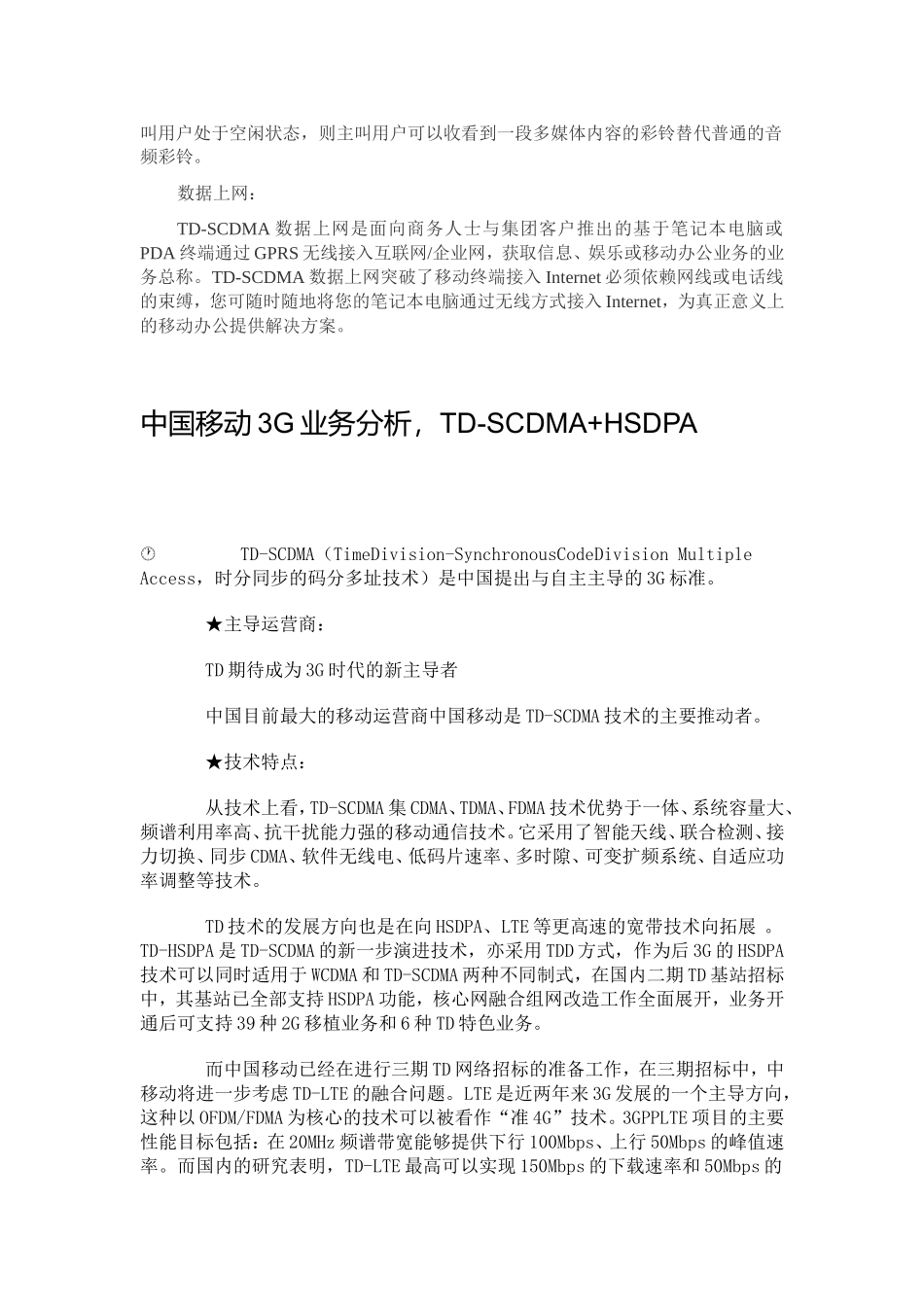 叫用户处于空闲状态，则主叫用户可以收看到一段多媒体内容的彩铃替代普通的音频彩铃。

数据上网：

TD-SCDMA 数据上网是面向商务人士与集团客户推出的基于笔记本电脑或 PDA 终端通过 GPRS 无线接入互联网/企业网，获取信息、娱乐或移动办公业务的业务总称。TD-SCDMA 数据上网突破了移动终端接入 Internet 必须依赖网线或电话线的束缚，您可随时随地将您的笔记本电脑通过无线方式接入 Internet，为真正意义上的移动办公提供解决方案。

中国移动 3G 业务分析，TD-SCDMA+HSDPA

TD-SCDMA（TimeDivision-SynchronousCodeDivision Multiple Access，时分同步的码分多址技术）是中国提出与自主主导的 3G 标准。

★主导运营商：

TD 期待成为 3G 时代的新主导者

中国目前最大的移动运营商中国移动是 TD-SCDMA 技术的主要推动者。

★技术特点：

从技术上看，TD-SCDMA 集 CDMA、TDMA、FDMA 技术优势于一体、系统容量大、频谱利用率高、抗干扰能力强的移动通信技术。它采用了智能天线、联合检测、接力切换、同步 CDMA、软件无线电、低码片速率、多时隙、可变扩频系统、自适应功率调整等技术。

TD 技术的发展方向也是在向 HSDPA、LTE 等更高速的宽带技术向拓展 。TD-HSDPA 是 TD-SCDMA 的新一步演进技术，亦采用 TDD 方式，作为后 3G 的 HSDPA 技术可以同时适用于 WCDMA 和 TD-SCDMA 两种不同制式，在国内二期 TD 基站招标中，其基站已全部支持 HSDPA 功能，核心网融合组网改造工作全面展开，业务开通后可支持 39 种 2G 移植业务和 6 种 TD 特色业务。

而中国移动已经在进行三期 TD 网络招标的准备工作，在三期招标中，中移动将进一步考虑 TD-LTE 的融合问题。LTE 是近两年来 3G 发展的一个主导方向，这种以 OFDM/FDMA 为核心的技术可以被看作“准 4G”技术。3GPPLTE 项目的主要性能目标包括：在 20MHz 频谱带宽能够提供下行 100Mbps、上行 50Mbps 的峰值速率。而国内的研究表明，TD-LTE 最高可以实现 150Mbps 的下载速率和 50Mbps 的